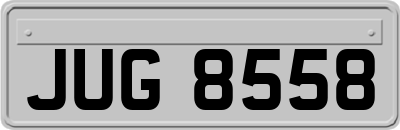 JUG 8558